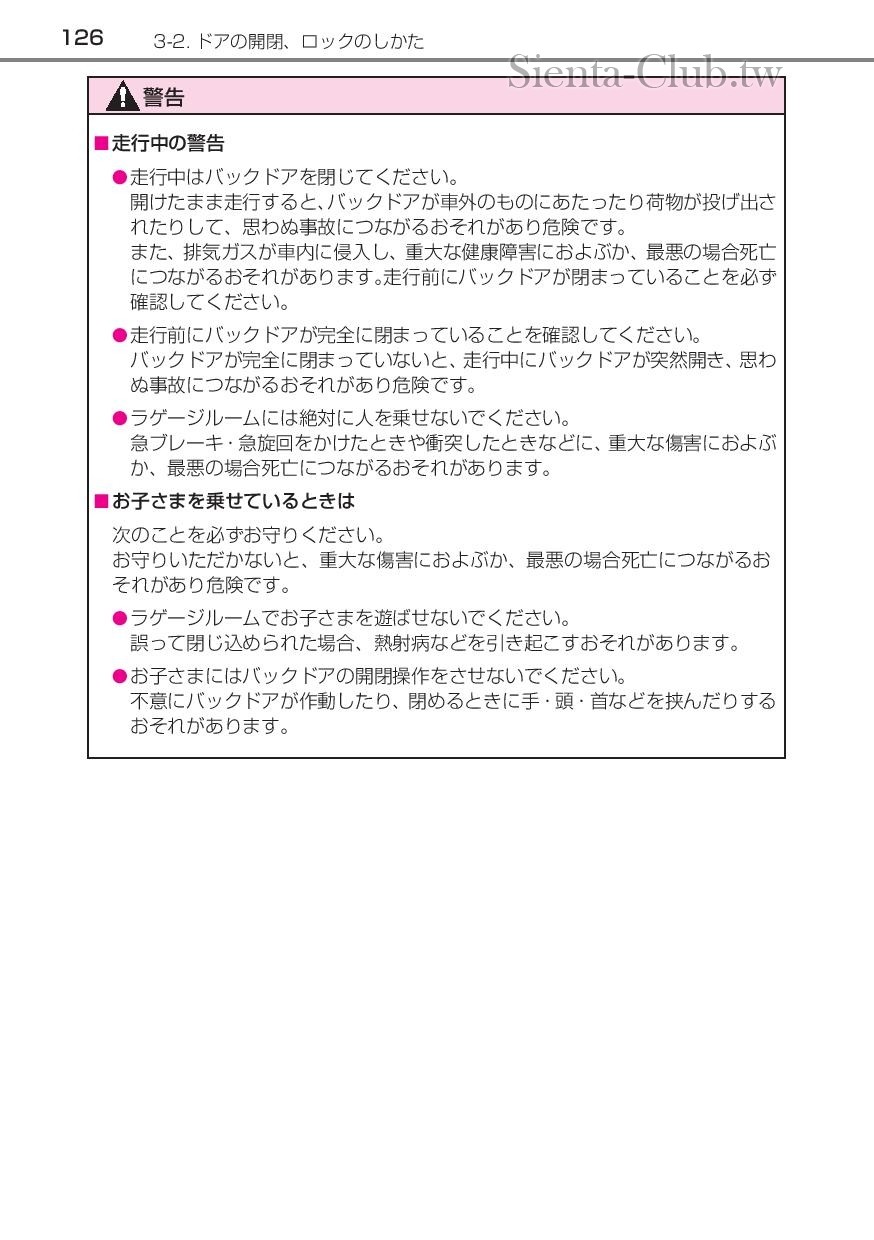 126 3-2. ドアの開閉、ロックのしかた

Sienta-Club.tw

警告

■走行中の警告

●走行中はバックドアを閉じてください。
開けたまま走行すると、バックドアが車外のものにあたったり荷物が投げ出されたりして、思わぬ事故につながるおそれがあり危険です。
また、排気ガスが車内に侵入し、重大な健康障害におよぶか、最悪の場合死亡につながるおそれがあります。走行前にバックドアが閉まっていることを必ず確認してください。

●走行前にバックドアが完全に閉まっていることを確認してください。
バックドアが完全に閉まっていないと、走行中にバックドアが突然開き、思わぬ事故につながるおそれがあり危険です。

●ラゲージルームには絶対に人を乗せないでください。
急ブレーキ・急旋回をかけたときや衝突したときなどに、重大な傷害におよぶか、最悪の場合死亡につながるおそれがあります。

■お子さまを乗せているときは

次のことを必ずお守りください。
お守りいただかないと、重大な傷害におよぶか、最悪の場合死亡につながるおそれがあり危険です。

●ラゲージルームでお子さまを遊ばせないでください。
誤って閉じ込められた場合、熱射病などを引き起こすおそれがあります。

●お子さまにはバックドアの開閉操作をさせないでください。
不意にバックドアが作動したり、閉めるときに手・頭・首などを挟んだりするおそれがあります。